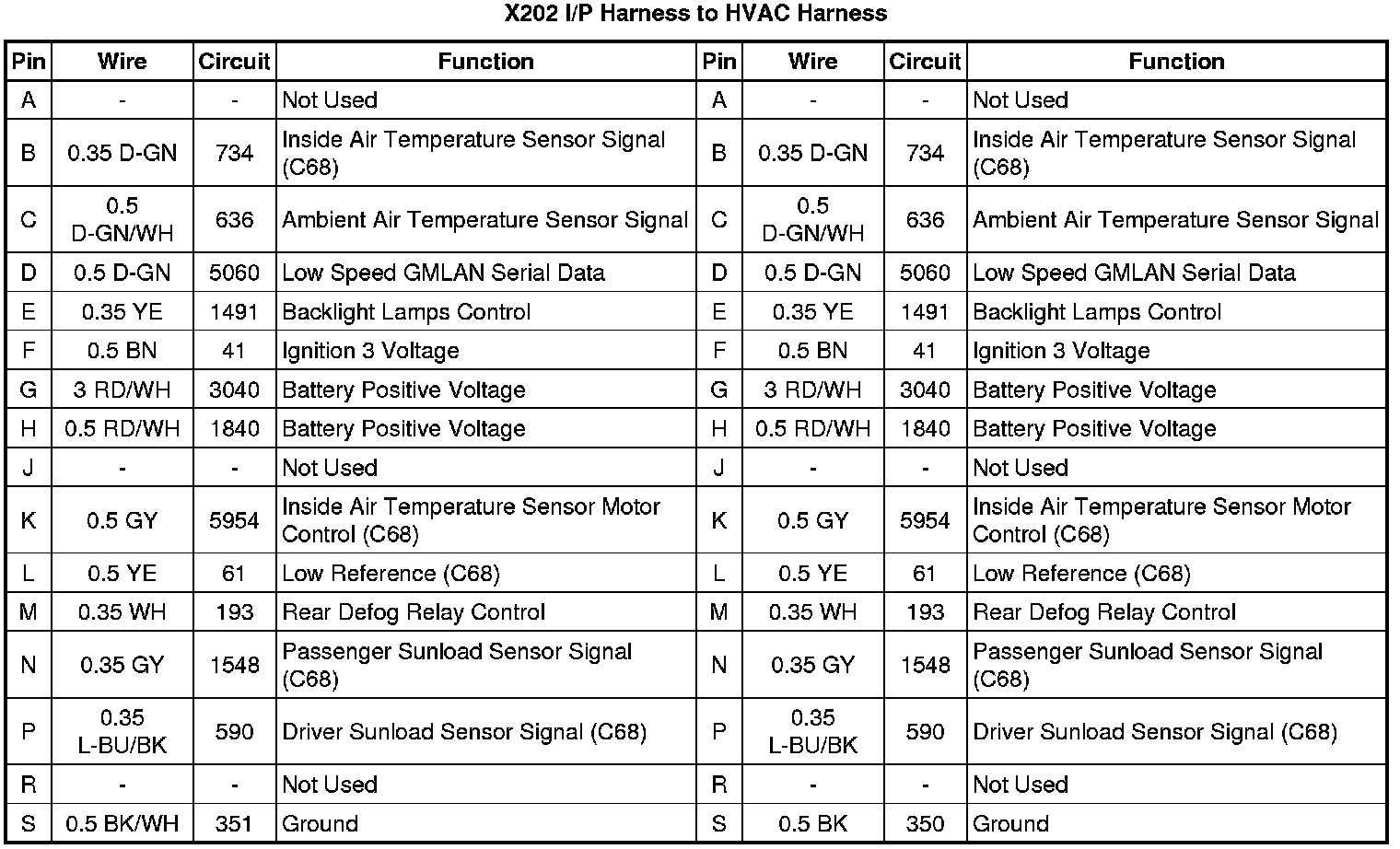 X202 I/P Harness to HVAC Harness

| Pin | Wire | Circuit | Function | Pin | Wire | Circuit | Function |
|---|---|---|---|---|---|---|---|
| A | - | - | Not Used | A | - | - | Not Used |
| B | 0.35 D-GN | 734 | Inside Air Temperature Sensor Signal (C68) | B | 0.35 D-GN | 734 | Inside Air Temperature Sensor Signal (C68) |
| C | 0.5 D-GN/WH | 636 | Ambient Air Temperature Sensor Signal | C | 0.5 D-GN/WH | 636 | Ambient Air Temperature Sensor Signal |
| D | 0.5 D-GN | 5060 | Low Speed GMLAN Serial Data | D | 0.5 D-GN | 5060 | Low Speed GMLAN Serial Data |
| E | 0.35 YE | 1491 | Backlight Lamps Control | E | 0.35 YE | 1491 | Backlight Lamps Control |
| F | 0.5 BN | 41 | Ignition 3 Voltage | F | 0.5 BN | 41 | Ignition 3 Voltage |
| G | 3 RD/WH | 3040 | Battery Positive Voltage | G | 3 RD/WH | 3040 | Battery Positive Voltage |
| H | 0.5 RD/WH | 1840 | Battery Positive Voltage | H | 0.5 RD/WH | 1840 | Battery Positive Voltage |
| J | - | - | Not Used | J | - | - | Not Used |
| K | 0.5 GY | 5954 | Inside Air Temperature Sensor Motor Control (C68) | K | 0.5 GY | 5954 | Inside Air Temperature Sensor Motor Control (C68) |
| L | 0.5 YE | 61 | Low Reference (C68) | L | 0.5 YE | 61 | Low Reference (C68) |
| M | 0.35 WH | 193 | Rear Defog Relay Control | M | 0.35 WH | 193 | Rear Defog Relay Control |
| N | 0.35 GY | 1548 | Passenger Sunload Sensor Signal (C68) | N | 0.35 GY | 1548 | Passenger Sunload Sensor Signal (C68) |
| P | 0.35 L-BU/BK | 590 | Driver Sunload Sensor Signal (C68) | P | 0.35 L-BU/BK | 590 | Driver Sunload Sensor Signal (C68) |
| R | - | - | Not Used | R | - | - | Not Used |
| S | 0.5 BK/WH | 351 | Ground | S | 0.5 BK | 350 | Ground |